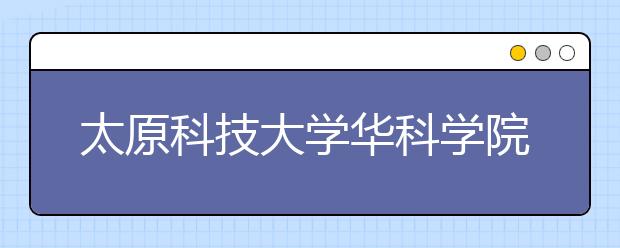 太原科技大学华科学院